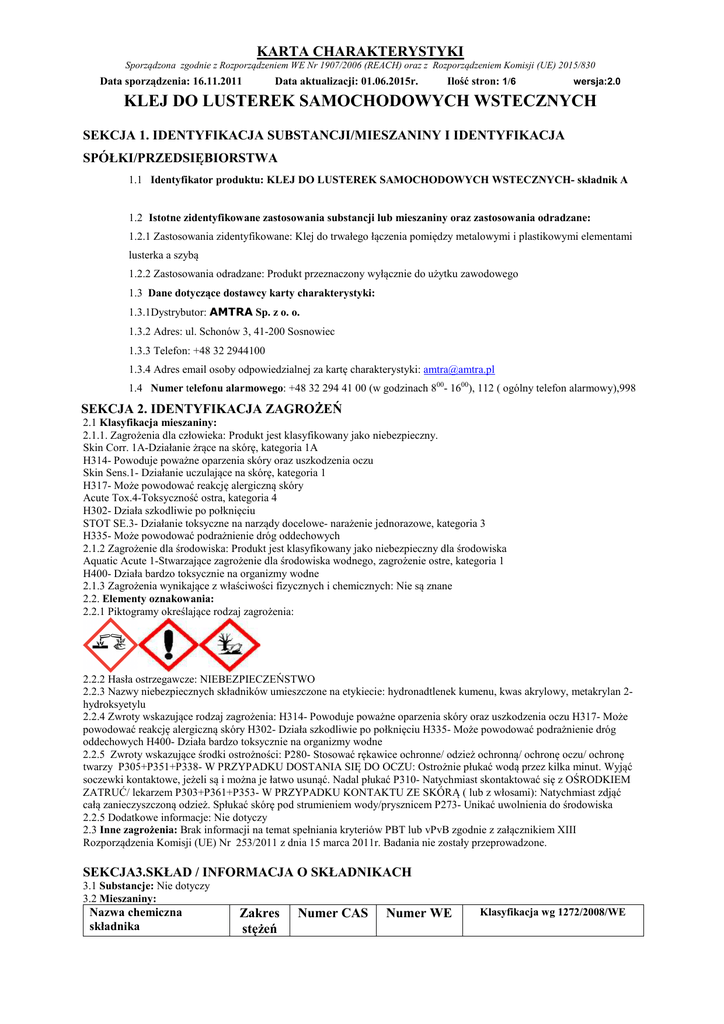 KARTA CHARAKTERYSTYKI

Sporządzona zgodnie z Rozporządzeniem WE Nr 1907/2006 (REACH) oraz z Rozporządzeniem Komisji (UE) 2015/830

Data sporządzenia: 16.11.2011 Data aktualizacji: 01.06.2015r. Ilość stron: 1/6 wersja:2.0

KLEJ DO LUSTEREK SAMOCHODOWYCH WSTECZNYCH

SEKCJA 1. IDENTYFIKACJA SUBSTANCJI/MIESZANINY I IDENTYFIKACJA SPÓŁKI/PRZEDSIĘBIORSTWA

1.1 Identyfikator produktu: KLEJ DO LUSTEREK SAMOCHODOWYCH WSTECZNYCH- składnik A

1.2 Istotne zidentyfikowane zastosowania substancji lub mieszaniny oraz zastosowania odradzane:

1.2.1 Zastosowania zidentyfikowane: Klej do trwałego łączenia pomiędzy metalowymi i plastikowymi elementami lusterka a szybą

1.2.2 Zastosowania odradzane: Produkt przeznaczony wyłącznie do użytku zawodowego

1.3 Dane dotyczące dostawcy karty charakterystyki:

1.3.1Dystrybutor: AMTRA Sp. z o. o.

1.3.2 Adres: ul. Schonów 3, 41-200 Sosnowiec

1.3.3 Telefon: +48 32 2944100

1.3.4 Adres email osoby odpowiedzialnej za kartę charakterystyki: amtra@amtra.pl

1.4 Numer telefonu alarmowego: +48 32 294 41 00 (w godzinach $8^{00}$- $16^{00}$), 112 ( ogólny telefon alarmowy),998

SEKCJA 2. IDENTYFIKACJA ZAGROŻEŃ

2.1 Klasyfikacja mieszaniny:
2.1.1. Zagrożenia dla człowieka: Produkt jest klasyfikowany jako niebezpieczny.
Skin Corr. 1A-Działanie żrące na skórę, kategoria 1A
H314- Powoduje poważne oparzenia skóry oraz uszkodzenia oczu
Skin Sens.1- Działanie uczulające na skórę, kategoria 1
H317- Może powodować reakcję alergiczną skóry
Acute Tox.4-Toksyczność ostra, kategoria 4
H302- Działa szkodliwie po połknięciu
STOT SE.3- Działanie toksyczne na narządy docelowe- narażenie jednorazowe, kategoria 3
H335- Może powodować podrażnienie dróg oddechowych
2.1.2 Zagrożenie dla środowiska: Produkt jest klasyfikowany jako niebezpieczny dla środowiska
Aquatic Acute 1-Stwarzające zagrożenie dla środowiska wodnego, zagrożenie ostre, kategoria 1
H400- Działa bardzo toksycznie na organizmy wodne
2.1.3 Zagrożenia wynikające z właściwości fizycznych i chemicznych: Nie są znane
2.2. Elementy oznakowania:
2.2.1 Piktogramy określające rodzaj zagrożenia:

2.2.2 Hasła ostrzegawcze: NIEBEZPIECZEŃSTWO
2.2.3 Nazwy niebezpiecznych składników umieszczone na etykiecie: hydronadtlenek kumenu, kwas akrylowy, metakrylan 2-hydroksyetylu
2.2.4 Zwroty wskazujące rodzaj zagrożenia: H314- Powoduje poważne oparzenia skóry oraz uszkodzenia oczu H317- Może powodować reakcję alergiczną skóry H302- Działa szkodliwie po połknięciu H335- Może powodować podrażnienie dróg oddechowych H400- Działa bardzo toksycznie na organizmy wodne
2.2.5 Zwroty wskazujące środki ostrożności: P280- Stosować rękawice ochronne/ odzież ochronną/ ochronę oczu/ ochronę twarzy P305+P351+P338- W PRZYPADKU DOSTANIA SIĘ DO OCZU: Ostrożnie płukać wodą przez kilka minut. Wyjąć soczewki kontaktowe, jeżeli są i można je łatwo usunąć. Nadal płukać P310- Natychmiast skontaktować się z OŚRODKIEM ZATRUĆ/ lekarzem P303+P361+P353- W PRZYPADKU KONTAKTU ZE SKÓRĄ ( lub z włosami): Natychmiast zdjąć całą zanieczyszczoną odzież. Spłukać skórę pod strumieniem wody/prysznicem P273- Unikać uwolnienia do środowiska
2.2.5 Dodatkowe informacje: Nie dotyczy
2.3 Inne zagrożenia: Brak informacji na temat spełniania kryteriów PBT lub vPvB zgodnie z załącznikiem XIII Rozporządzenia Komisji (UE) Nr 253/2011 z dnia 15 marca 2011r. Badania nie zostały przeprowadzone.

SEKCJA3.SKŁAD / INFORMACJA O SKŁADNIKACH
3.1 Substancje: Nie dotyczy
3.2 Mieszaniny:

| Nazwa chemiczna składnika | Zakres stężeń | Numer CAS | Numer WE | Klasyfikacja wg 1272/2008/WE |
|---|---|---|---|---|